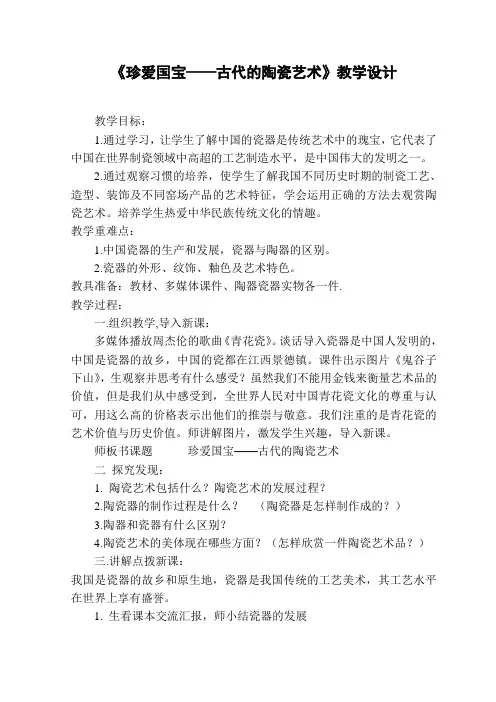 《珍爱国宝——古代的陶瓷艺术》教学设计

教学目标：

1.通过学习，让学生了解中国的瓷器是传统艺术中的瑰宝，它代表了中国在世界制瓷领域中高超的工艺制造水平，是中国伟大的发明之一。

2.通过观察习惯的培养，使学生了解我国不同历史时期的制瓷工艺、造型、装饰及不同窑场产品的艺术特征，学会运用正确的方法去观赏陶瓷艺术。培养学生热爱中华民族传统文化的情趣。

教学重难点：

1.中国瓷器的生产和发展，瓷器与陶器的区别。

2.瓷器的外形、纹饰、釉色及艺术特色。

教具准备：教材、多媒体课件、陶器瓷器实物各一件.

教学过程：

一.组织教学,导入新课：

多媒体播放周杰伦的歌曲《青花瓷》。谈话导入瓷器是中国人发明的，中国是瓷器的故乡，中国的瓷都在江西景德镇。课件出示图片《鬼谷子下山》，生观察并思考有什么感受？虽然我们不能用金钱来衡量艺术品的价值，但是我们从中感受到，全世界人民对中国青花瓷文化的尊重与认可，用这么高的价格表示出他们的推崇与敬意。我们注重的是青花瓷的艺术价值与历史价值。师讲解图片，激发学生兴趣，导入新课。

师板书课题　　　珍爱国宝——古代的陶瓷艺术

二 探究发现：

1. 陶瓷艺术包括什么？陶瓷艺术的发展过程？

2.陶瓷器的制作过程是什么？　（陶瓷器是怎样制作成的？）

3.陶器和瓷器有什么区别？

4.陶瓷艺术的美体现在哪些方面？（怎样欣赏一件陶瓷艺术品？）

三.讲解点拨新课：

我国是瓷器的故乡和原生地，瓷器是我国传统的工艺美术，其工艺水平在世界上享有盛誉。

1. 生看课本交流汇报，师小结瓷器的发展